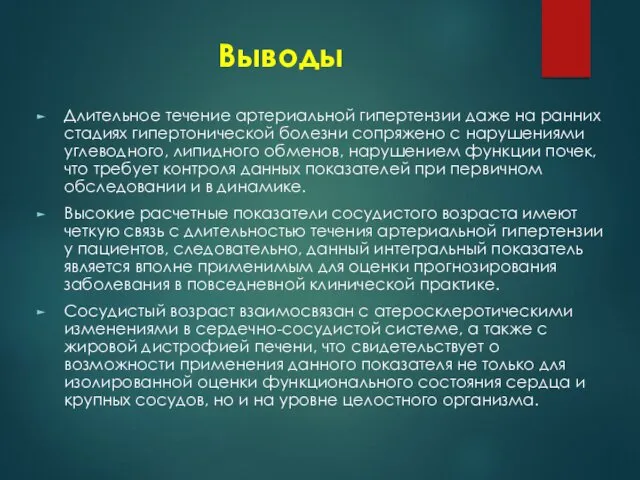 Выводы

► Длительное течение артериальной гипертензии даже на ранних стадиях гипертонической болезни сопряжено с нарушениями углеводного, липидного обменов, нарушением функции почек, что требует контроля данных показателей при первичном обследовании и в динамике.

► Высокие расчетные показатели сосудистого возраста имеют четкую связь с длительностью течения артериальной гипертензии у пациентов, следовательно, данный интегральный показатель является вполне применимым для оценки прогнозирования заболевания в повседневной клинической практике.

► Сосудистый возраст взаимосвязан с атеросклеротическими изменениями в сердечно-сосудистой системе, а также с жировой дистрофией печени, что свидетельствует о возможности применения данного показателя не только для изолированной оценки функционального состояния сердца и крупных сосудов, но и на уровне целостного организма.